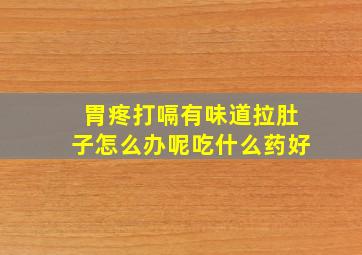 胃疼打嗝有味道拉肚子怎么办呢吃什么药好